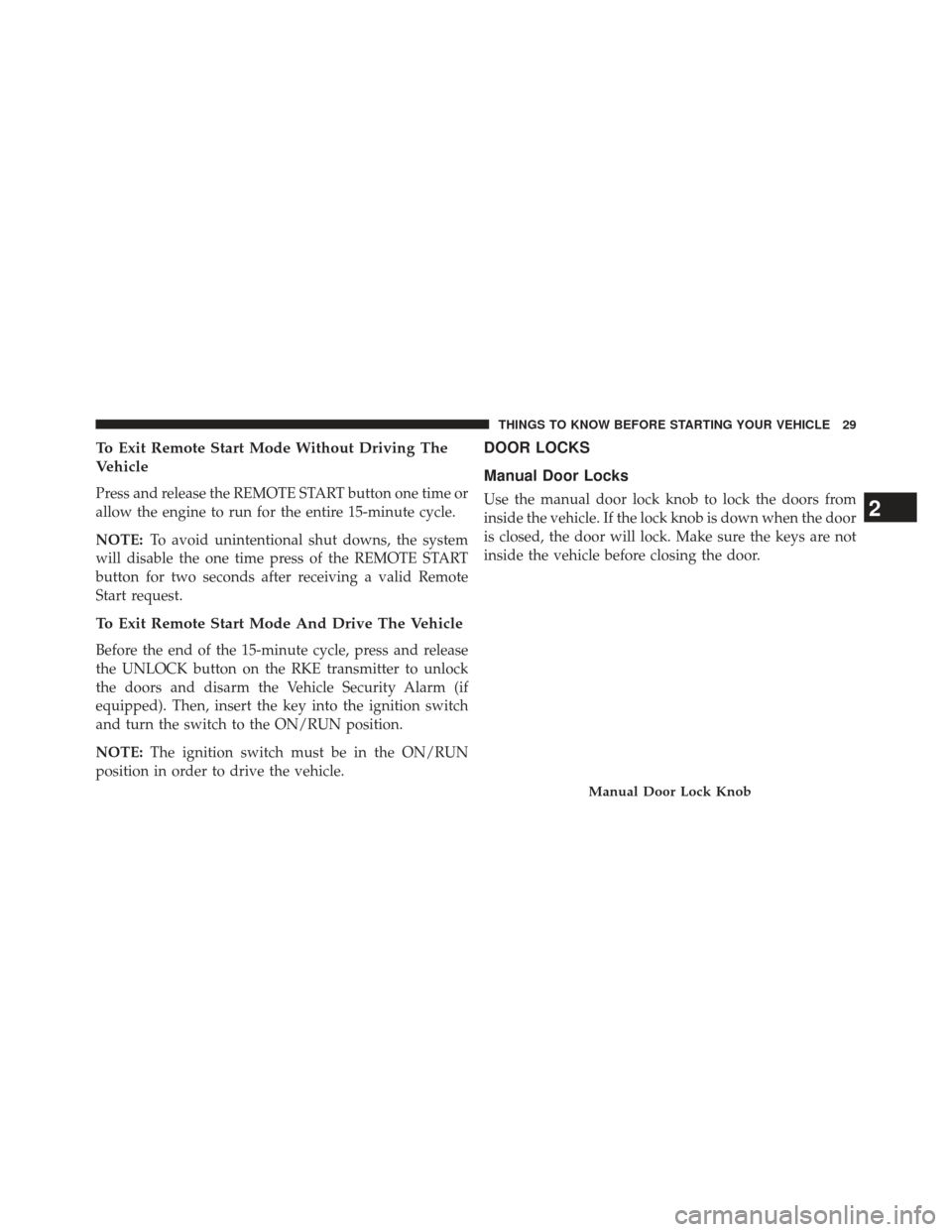 THINGS TO KNOW BEFORE STARTING YOUR VEHICLE 29

To Exit Remote Start Mode Without Driving The Vehicle

Press and release the REMOTE START button one time or allow the engine to run for the entire 15-minute cycle.

NOTE: To avoid unintentional shut downs, the system will disable the one time press of the REMOTE START button for two seconds after receiving a valid Remote Start request.

To Exit Remote Start Mode And Drive The Vehicle

Before the end of the 15-minute cycle, press and release the UNLOCK button on the RKE transmitter to unlock the doors and disarm the Vehicle Security Alarm (if equipped). Then, insert the key into the ignition switch and turn the switch to the ON/RUN position.

NOTE: The ignition switch must be in the ON/RUN position in order to drive the vehicle.

DOOR LOCKS

Manual Door Locks

Use the manual door lock knob to lock the doors from inside the vehicle. If the lock knob is down when the door is closed, the door will lock. Make sure the keys are not inside the vehicle before closing the door.

Manual Door Lock Knob

2

carmanualsonline.info